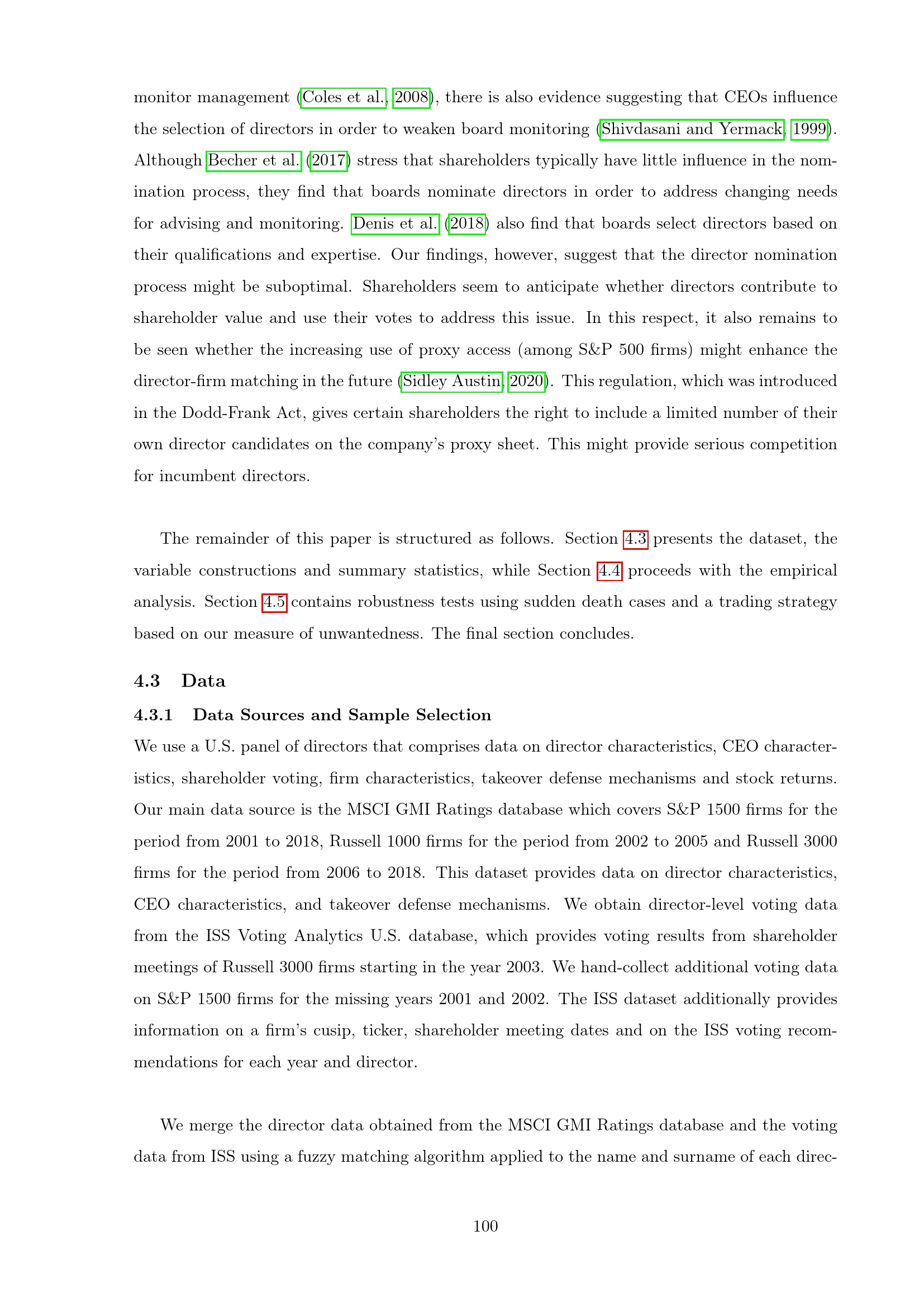 monitor management (Coles et al., 2008), there is also evidence suggesting that CEOs influence the selection of directors in order to weaken board monitoring (Shivdasani and Yermack, 1999). Although Becher et al. (2017) stress that shareholders typically have little influence in the nomination process, they find that boards nominate directors in order to address changing needs for advising and monitoring. Denis et al. (2018) also find that boards select directors based on their qualifications and expertise. Our findings, however, suggest that the director nomination process might be suboptimal. Shareholders seem to anticipate whether directors contribute to shareholder value and use their votes to address this issue. In this respect, it also remains to be seen whether the increasing use of proxy access (among S&P 500 firms) might enhance the director-firm matching in the future (Sidley Austin, 2020). This regulation, which was introduced in the Dodd-Frank Act, gives certain shareholders the right to include a limited number of their own director candidates on the company's proxy sheet. This might provide serious competition for incumbent directors.

The remainder of this paper is structured as follows. Section 4.3 presents the dataset, the variable constructions and summary statistics, while Section 4.4 proceeds with the empirical analysis. Section 4.5 contains robustness tests using sudden death cases and a trading strategy based on our measure of unwantedness. The final section concludes.

4.3 Data

4.3.1 Data Sources and Sample Selection

We use a U.S. panel of directors that comprises data on director characteristics, CEO characteristics, shareholder voting, firm characteristics, takeover defense mechanisms and stock returns. Our main data source is the MSCI GMI Ratings database which covers S&P 1500 firms for the period from 2001 to 2018, Russell 1000 firms for the period from 2002 to 2005 and Russell 3000 firms for the period from 2006 to 2018. This dataset provides data on director characteristics, CEO characteristics, and takeover defense mechanisms. We obtain director-level voting data from the ISS Voting Analytics U.S. database, which provides voting results from shareholder meetings of Russell 3000 firms starting in the year 2003. We hand-collect additional voting data on S&P 1500 firms for the missing years 2001 and 2002. The ISS dataset additionally provides information on a firm's cusip, ticker, shareholder meeting dates and on the ISS voting recommendations for each year and director.

We merge the director data obtained from the MSCI GMI Ratings database and the voting data from ISS using a fuzzy matching algorithm applied to the name and surname of each direc-

100